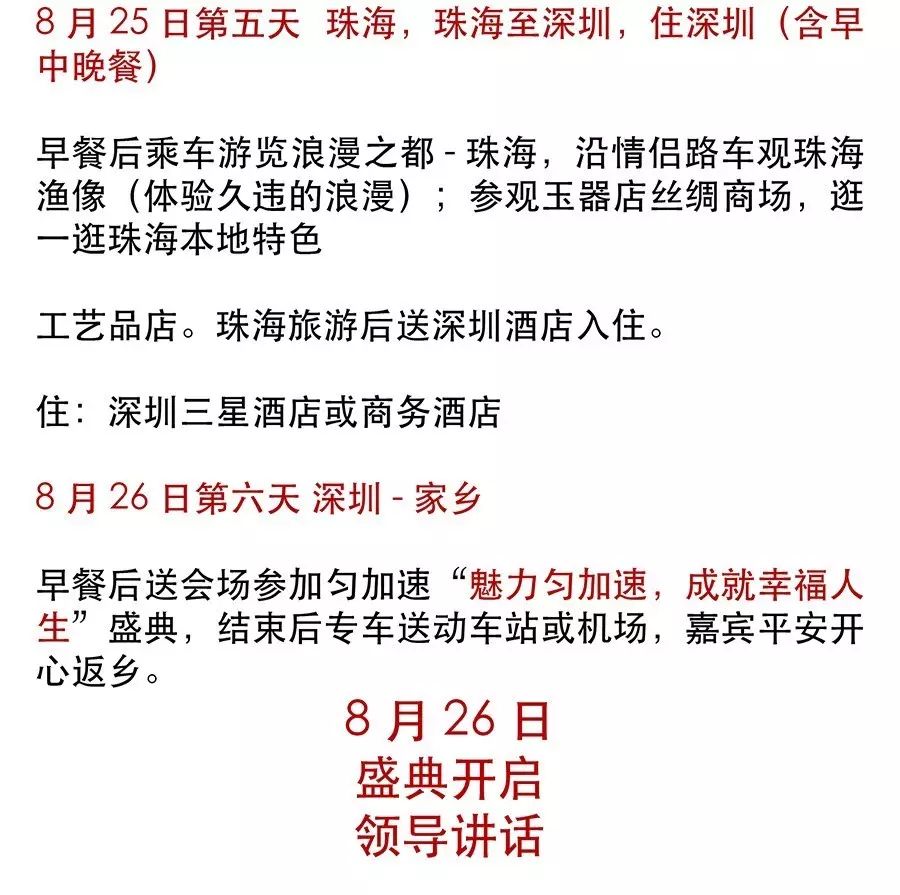 8 月 25 日第五天  珠海，珠海至深圳，住深圳（含早中晚餐）

早餐后乘车游览浪漫之都 - 珠海，沿情侣路车观珠海渔像（体验久违的浪漫）；参观玉器店丝绸商场，逛一逛珠海本地特色

工艺品店。珠海旅游后送深圳酒店入住。

住：深圳三星酒店或商务酒店

8 月 26 日第六天 深圳 - 家乡

早餐后送会场参加匀加速“魅力匀加速，成就幸福人生”盛典，结束后专车送动车站或机场，嘉宾平安开心返乡。

8 月 26 日
盛典开启
领导讲话